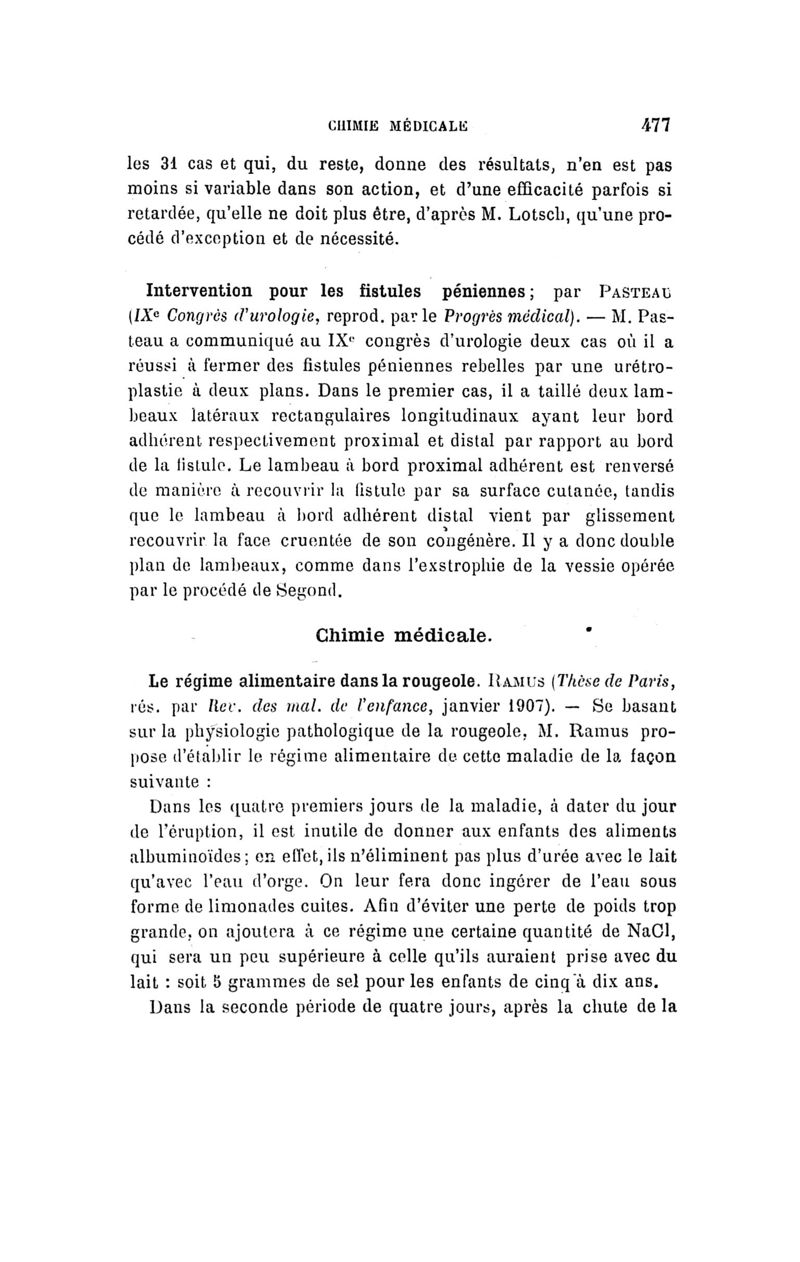 CHIMIE MÉDICALE 477

les 31 cas et qui, du reste, donne des résultats, n'en est pas moins si variable dans son action, et d'une efficacité parfois si retardée, qu'elle ne doit plus être, d'après M. Lotsch, qu'une procédé d'exception et de nécessité.

Intervention pour les fistules péniennes; par PASTEAU (IXe Congrès d'urologie, reprod. par le Progrès médical). — M. Pasteau a communiqué au IXe congrès d'urologie deux cas où il a réussi à fermer des fistules péniennes rebelles par une urétroplastie à deux plans. Dans le premier cas, il a taillé deux lambeaux latéraux rectangulaires longitudinaux ayant leur bord adhérent respectivement proximal et distal par rapport au bord de la fistule. Le lambeau à bord proximal adhérent est renversé de manière à recouvrir la fistule par sa surface cutanée, tandis que le lambeau à bord adhérent distal vient par glissement recouvrir la face cruentée de son congénère. Il y a donc double plan de lambeaux, comme dans l'exstrophie de la vessie opérée par le procédé de Segond.

Chimie médicale.

Le régime alimentaire dans la rougeole. RAMUS (Thèse de Paris, rés. par Rev. des mal. de l'enfance, janvier 1907). — Se basant sur la physiologie pathologique de la rougeole, M. Ramus propose d'établir le régime alimentaire de cette maladie de la façon suivante :

Dans les quatre premiers jours de la maladie, à dater du jour de l'éruption, il est inutile de donner aux enfants des aliments albuminoïdes; en effet, ils n'éliminent pas plus d'urée avec le lait qu'avec l'eau d'orge. On leur fera donc ingérer de l'eau sous forme de limonades cuites. Afin d'éviter une perte de poids trop grande, on ajoutera à ce régime une certaine quantité de NaCl, qui sera un peu supérieure à celle qu'ils auraient prise avec du lait : soit 5 grammes de sel pour les enfants de cinq à dix ans.

Dans la seconde période de quatre jours, après la chute de la